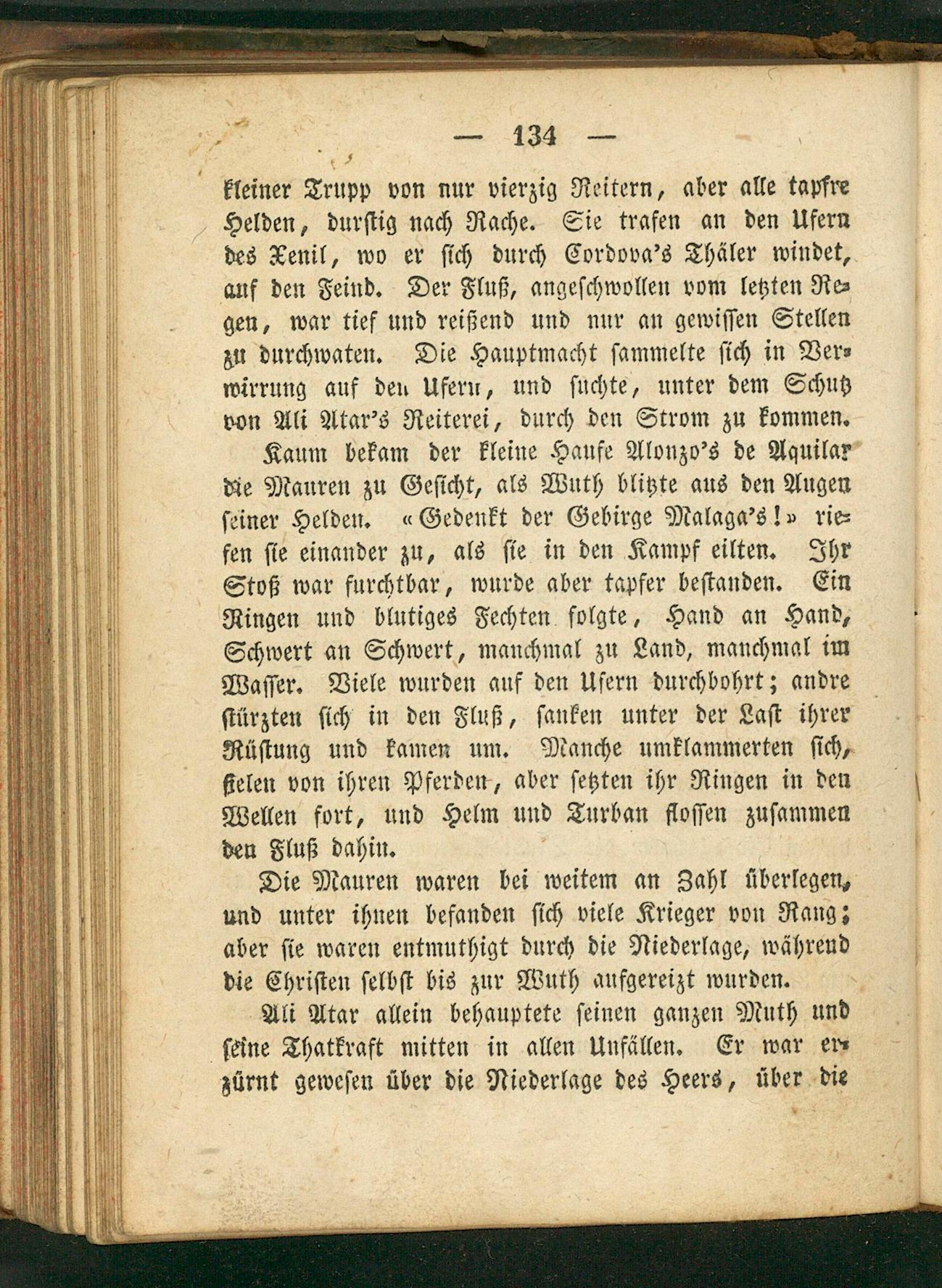 — 134 —

kleiner Trupp von nur vierzig Reitern, aber alle tapfre Helden, durstig nach Rache. Sie trafen an den Ufern des Xenil, wo er sich durch Cordova's Thäler windet, auf den Feind. Der Fluß, angeschwollen vom letzten Regen, war tief und reißend und nur an gewissen Stellen zu durchwaten. Die Hauptmacht sammelte sich in Verwirrung auf den Ufern, und suchte, unter dem Schutz von Ali Atar's Reiterei, durch den Strom zu kommen.

Kaum bekam der kleine Haufe Alonzo's de Aquilar die Mauren zu Gesicht, als Wuth blitzte aus den Augen seiner Helden. «Gedenkt der Gebirge Malaga's!» riefen sie einander zu, als sie in den Kampf eilten. Ihr Stoß war furchtbar, wurde aber tapfer bestanden. Ein Ringen und blutiges Fechten folgte, Hand an Hand, Schwert an Schwert, manchmal zu Land, manchmal im Wasser. Viele wurden auf den Ufern durchbohrt; andre stürzten sich in den Fluß, sanken unter der Last ihrer Rüstung und kamen um. Manche umklammerten sich, fielen von ihren Pferden, aber setzten ihr Ringen in den Wellen fort, und Helm und Turban flossen zusammen den Fluß dahin.

Die Mauren waren bei weitem an Zahl überlegen, und unter ihnen befanden sich viele Krieger von Rang; aber sie waren entmuthigt durch die Niederlage, während die Christen selbst bis zur Wuth aufgereizt wurden.

Ali Atar allein behauptete seinen ganzen Muth und seine Thatkraft mitten in allen Unfällen. Er war erzürnt gewesen über die Niederlage des Heers, über die